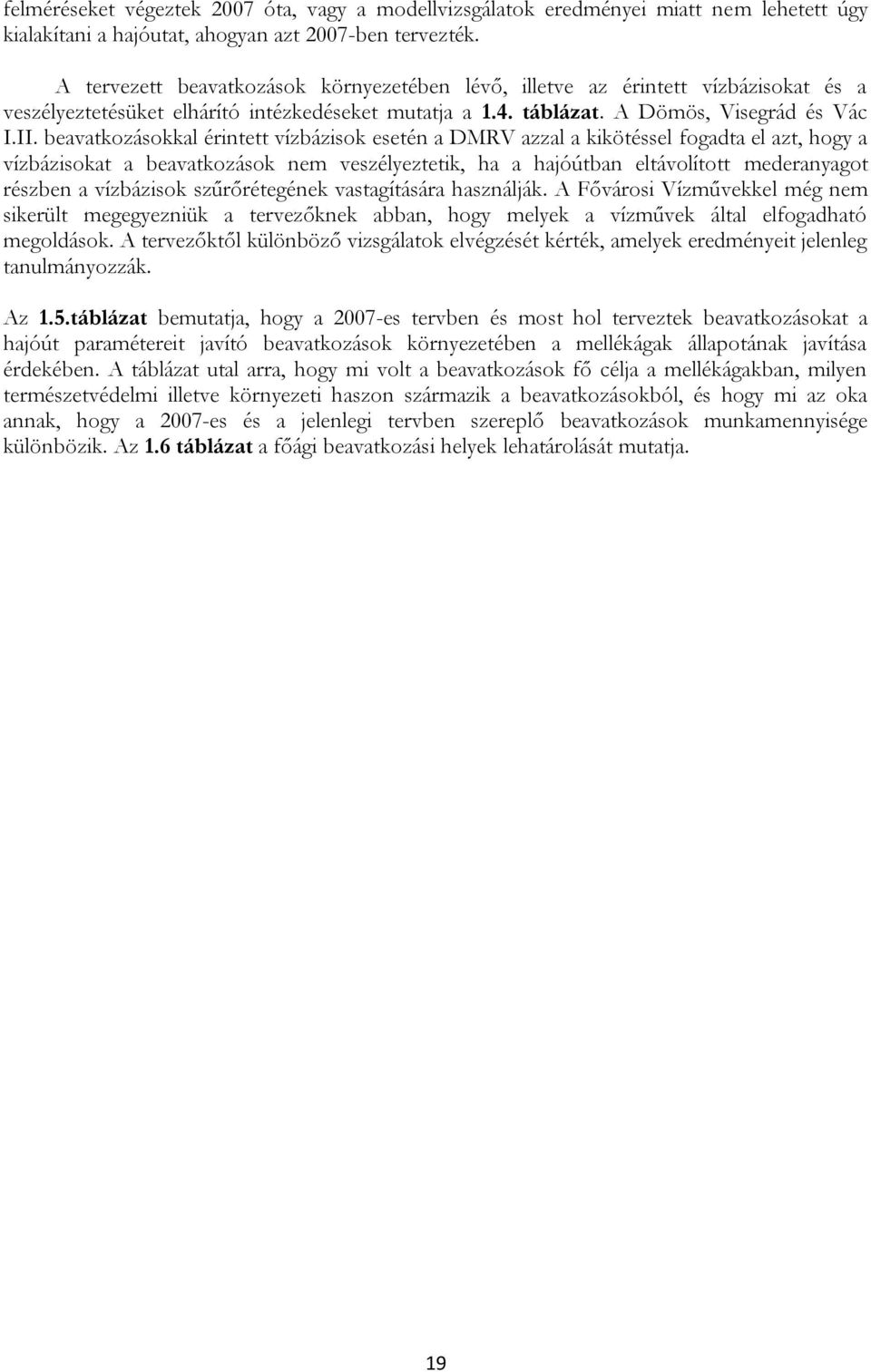 felméréseket végeztek 2007 óta, vagy a modellvizsgálatok eredményei miatt nem lehetett úgy kialakítani a hajóutat, ahogyan azt 2007-ben tervezték.

A tervezett beavatkozások környezetében lévő, illetve az érintett vízbázisokat és a veszélyeztetésüket elhárító intézkedéseket mutatja a 1.4. táblázat. A Dömös, Visegrád és Vác I.II. beavatkozásokkal érintett vízbázisok esetén a DMRV azzal a kikötéssel fogadta el azt, hogy a vízbázisokat a beavatkozások nem veszélyeztetik, ha a hajóútban eltávolított mederanyagot részben a vízbázisok szűrőrétegének vastagítására használják. A Fővárosi Vízművekkel még nem sikerült megegyezniük a tervezőknek abban, hogy melyek a vízművek által elfogadható megoldások. A tervezőktől különböző vizsgálatok elvégzését kérték, amelyek eredményeit jelenleg tanulmányozzák.

Az 1.5.táblázat bemutatja, hogy a 2007-es tervben és most hol terveztek beavatkozásokat a hajóút paramétereit javító beavatkozások környezetében a mellékágak állapotának javítása érdekében. A táblázat utal arra, hogy mi volt a beavatkozások fő célja a mellékágakban, milyen természetvédelmi illetve környezeti haszon származik a beavatkozásokból, és hogy mi az oka annak, hogy a 2007-es és a jelenlegi tervben szereplő beavatkozások munkamennyisége különbözik. Az 1.6 táblázat a főági beavatkozási helyek lehatárolását mutatja.

19